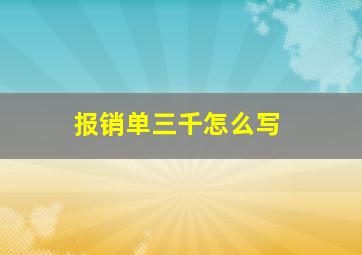 报销单三千怎么写